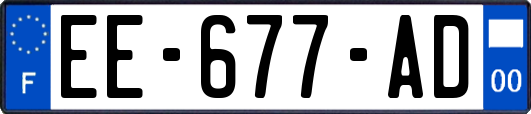 F
EE-677-AD
00